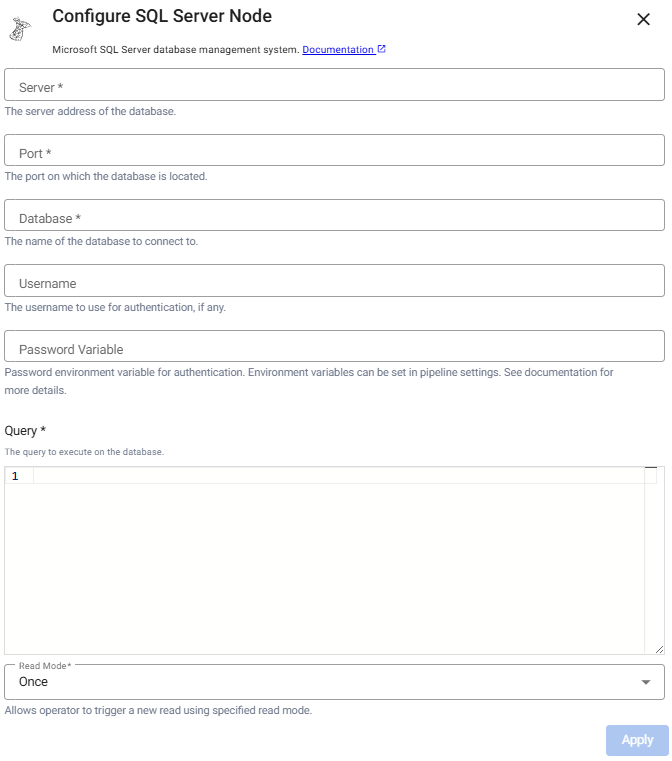 Configure SQL Server Node

Microsoft SQL Server database management system. Documentation

Server *

The server address of the database.

Port *

The port on which the database is located.

Database *

The name of the database to connect to.

Username

The username to use for authentication, if any.

Password Variable

Password environment variable for authentication. Environment variables can be set in pipeline settings. See documentation for more details.

Query *

The query to execute on the database.

1

Read Mode*

Once

Allows operator to trigger a new read using specified read mode.

Apply